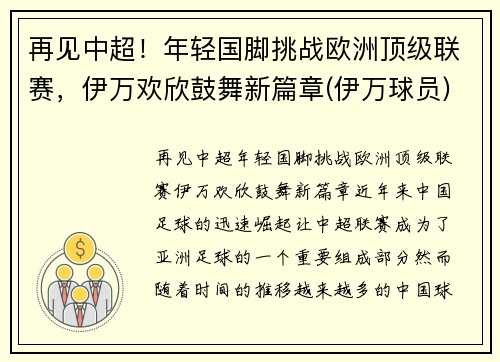 再见中超！年轻国脚挑战欧洲顶级联赛，伊万欢欣鼓舞新篇章(伊万球员)

再见中超年轻国脚挑战欧洲顶级联赛伊万欢欣鼓舞新篇章近年来中国足球的迅速崛起让中超联赛成为了亚洲足球的一个重要组成部分然而随着时间的推移越来越多的中国球

$